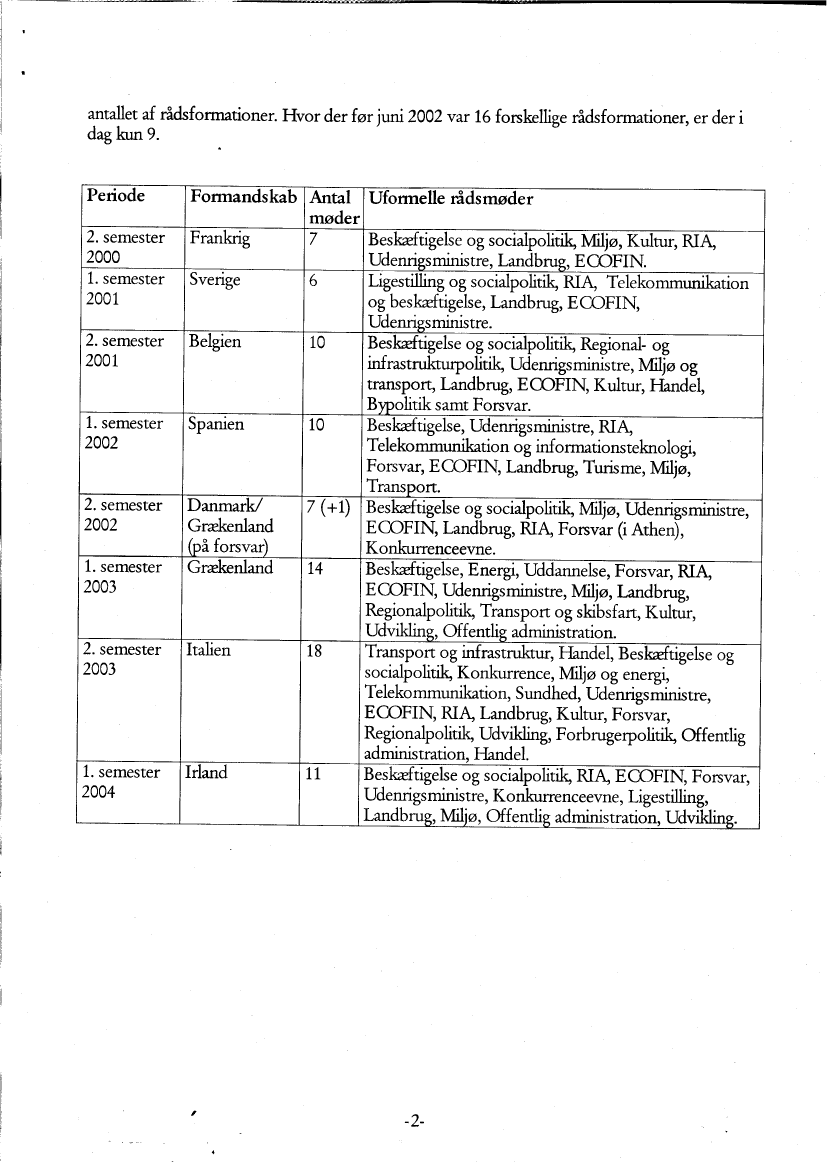 antallet af rådsformationer. Hvor der før juni 2002 var 16 forskellige rådsformationer, er der i dag kun 9.

| Periode | Formandskab | Antal møder | Uformelle rådsmøder |
|---|---|---|---|
| 2. semester 2000 | Frankrig | 7 | Beskæftigelse og socialpolitik, Miljø, Kultur, RIA, Udenrigsministre, Landbrug, ECOFIN. |
| 1. semester 2001 | Sverige | 6 | Ligestilling og socialpolitik, RIA, Telekommunikation og beskæftigelse, Landbrug, ECOFIN, Udenrigsministre. |
| 2. semester 2001 | Belgien | 10 | Beskæftigelse og socialpolitik, Regional- og infrastrukturpolitik, Udenrigsministre, Miljø og transport, Landbrug, ECOFIN, Kultur, Handel, Bypolitik samt Forsvar. |
| 1. semester 2002 | Spanien | 10 | Beskæftigelse, Udenrigsministre, RIA, Telekommunikation og informationsteknologi, Forsvar, ECOFIN, Landbrug, Turisme, Miljø, Transport. |
| 2. semester 2002 | Danmark/ Grækenland (på forsvar) | 7 (+1) | Beskæftigelse og socialpolitik, Miljø, Udenrigsministre, ECOFIN, Landbrug, RIA, Forsvar (i Athen), Konkurrenceevne. |
| 1. semester 2003 | Grækenland | 14 | Beskæftigelse, Energi, Uddannelse, Forsvar, RIA, ECOFIN, Udenrigsministre, Miljø, Landbrug, Regionalpolitik, Transport og skibsfart, Kultur, Udvikling, Offentlig administration. |
| 2. semester 2003 | Italien | 18 | Transport og infrastruktur, Handel, Beskæftigelse og socialpolitik, Konkurrence, Miljø og energi, Telekommunikation, Sundhed, Udenrigsministre, ECOFIN, RIA, Landbrug, Kultur, Forsvar, Regionalpolitik, Udvikling, Forbrugerpolitik, Offentlig administration, Handel. |
| 1. semester 2004 | Irland | 11 | Beskæftigelse og socialpolitik, RIA, ECOFIN, Forsvar, Udenrigsministre, Konkurrenceevne, Ligestilling, Landbrug, Miljø, Offentlig administration, Udvikling. |

-2-